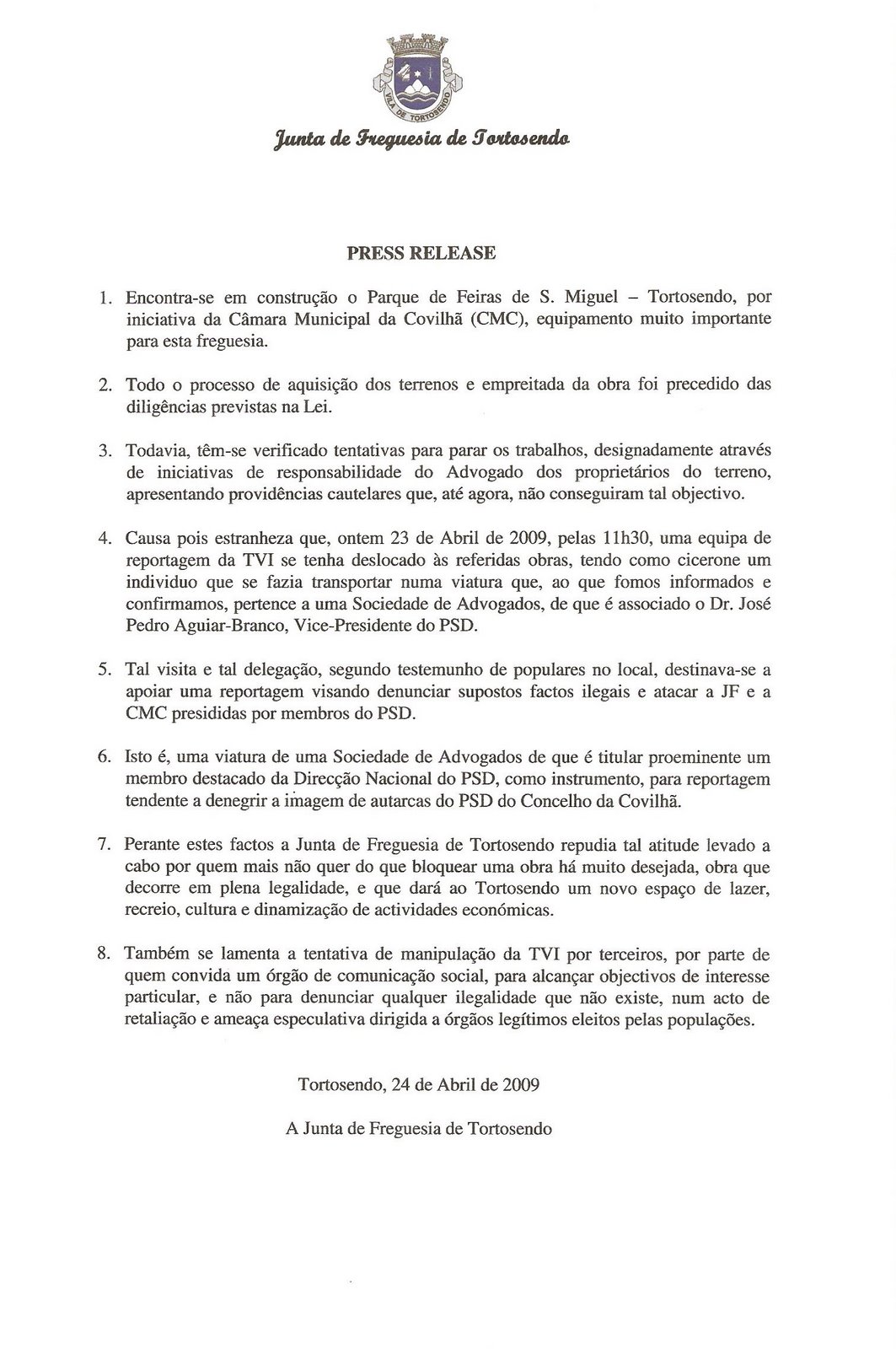 VILA DE TORTOSENDO

Junta de Freguesia de Tortosendo

PRESS RELEASE

1. Encontra-se em construção o Parque de Feiras de S. Miguel – Tortosendo, por iniciativa da Câmara Municipal da Covilhã (CMC), equipamento muito importante para esta freguesia.

2. Todo o processo de aquisição dos terrenos e empreitada da obra foi precedido das diligências previstas na Lei.

3. Todavia, têm-se verificado tentativas para parar os trabalhos, designadamente através de iniciativas de responsabilidade do Advogado dos proprietários do terreno, apresentando providências cautelares que, até agora, não conseguiram tal objectivo.

4. Causa pois estranheza que, ontem 23 de Abril de 2009, pelas 11h30, uma equipa de reportagem da TVI se tenha deslocado às referidas obras, tendo como cicerone um individuo que se fazia transportar numa viatura que, ao que fomos informados e confirmamos, pertence a uma Sociedade de Advogados, de que é associado o Dr. José Pedro Aguiar-Branco, Vice-Presidente do PSD.

5. Tal visita e tal delegação, segundo testemunho de populares no local, destinava-se a apoiar uma reportagem visando denunciar supostos factos ilegais e atacar a JF e a CMC presididas por membros do PSD.

6. Isto é, uma viatura de uma Sociedade de Advogados de que é titular proeminente um membro destacado da Direcção Nacional do PSD, como instrumento, para reportagem tendente a denegrir a imagem de autarcas do PSD do Concelho da Covilhã.

7. Perante estes factos a Junta de Freguesia de Tortosendo repudia tal atitude levado a cabo por quem mais não quer do que bloquear uma obra há muito desejada, obra que decorre em plena legalidade, e que dará ao Tortosendo um novo espaço de lazer, recreio, cultura e dinamização de actividades económicas.

8. Também se lamenta a tentativa de manipulação da TVI por terceiros, por parte de quem convida um órgão de comunicação social, para alcançar objectivos de interesse particular, e não para denunciar qualquer ilegalidade que não existe, num acto de retaliação e ameaça especulativa dirigida a órgãos legítimos eleitos pelas populações.

Tortosendo, 24 de Abril de 2009

A Junta de Freguesia de Tortosendo